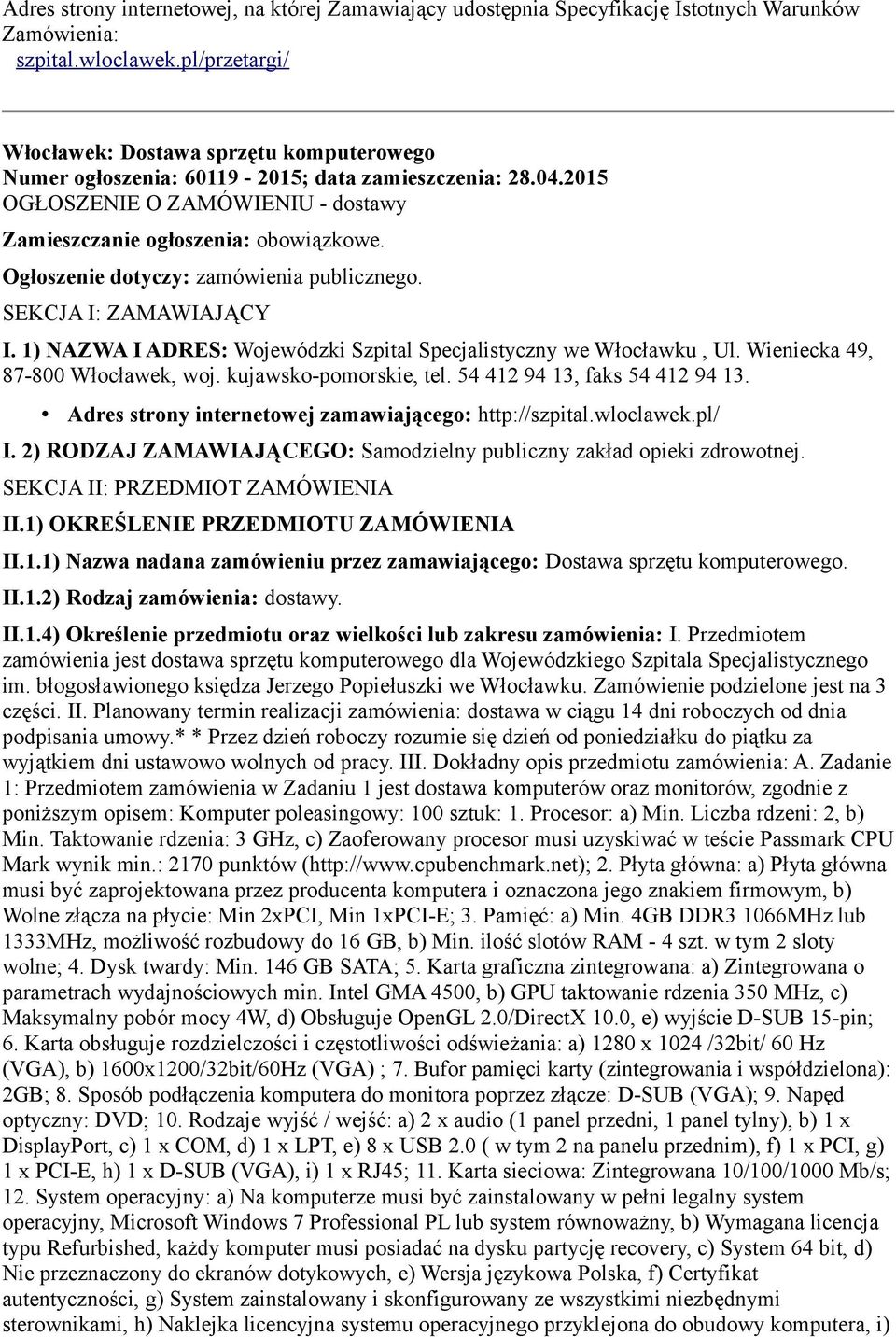 Adres strony internetowej, na której Zamawiający udostępnia Specyfikację Istotnych Warunków Zamówienia:
szpital.wloclawek.pl/przetargi/

Włocławek: Dostawa sprzętu komputerowego
Numer ogłoszenia: 60119 - 2015; data zamieszczenia: 28.04.2015
OGŁOSZENIE O ZAMÓWIENIU - dostawy

Zamieszczanie ogłoszenia: obowiązkowe.

Ogłoszenie dotyczy: zamówienia publicznego.

SEKCJA I: ZAMAWIAJĄCY

I. 1) NAZWA I ADRES: Wojewódzki Szpital Specjalistyczny we Włocławku , Ul. Wieniecka 49, 87-800 Włocławek, woj. kujawsko-pomorskie, tel. 54 412 94 13, faks 54 412 94 13.

• Adres strony internetowej zamawiającego: http://szpital.wloclawek.pl/

I. 2) RODZAJ ZAMAWIAJĄCEGO: Samodzielny publiczny zakład opieki zdrowotnej.

SEKCJA II: PRZEDMIOT ZAMÓWIENIA

II.1) OKREŚLENIE PRZEDMIOTU ZAMÓWIENIA

II.1.1) Nazwa nadana zamówieniu przez zamawiającego: Dostawa sprzętu komputerowego.

II.1.2) Rodzaj zamówienia: dostawy.

II.1.4) Określenie przedmiotu oraz wielkości lub zakresu zamówienia: I. Przedmiotem zamówienia jest dostawa sprzętu komputerowego dla Wojewódzkiego Szpitala Specjalistycznego im. błogosławionego księdza Jerzego Popiełuszki we Włocławku. Zamówienie podzielone jest na 3 części. II. Planowany termin realizacji zamówienia: dostawa w ciągu 14 dni roboczych od dnia podpisania umowy.* * Przez dzień roboczy rozumie się dzień od poniedziałku do piątku za wyjątkiem dni ustawowo wolnych od pracy. III. Dokładny opis przedmiotu zamówienia: A. Zadanie 1: Przedmiotem zamówienia w Zadaniu 1 jest dostawa komputerów oraz monitorów, zgodnie z poniższym opisem: Komputer poleasingowy: 100 sztuk: 1. Procesor: a) Min. Liczba rdzeni: 2, b) Min. Taktowanie rdzenia: 3 GHz, c) Zaoferowany procesor musi uzyskiwać w teście Passmark CPU Mark wynik min.: 2170 punktów (http://www.cpubenchmark.net); 2. Płyta główna: a) Płyta główna musi być zaprojektowana przez producenta komputera i oznaczona jego znakiem firmowym, b) Wolne złącza na płycie: Min 2xPCI, Min 1xPCI-E; 3. Pamięć: a) Min. 4GB DDR3 1066MHz lub 1333MHz, możliwość rozbudowy do 16 GB, b) Min. ilość slotów RAM - 4 szt. w tym 2 sloty wolne; 4. Dysk twardy: Min. 146 GB SATA; 5. Karta graficzna zintegrowana: a) Zintegrowana o parametrach wydajnościowych min. Intel GMA 4500, b) GPU taktowanie rdzenia 350 MHz, c) Maksymalny pobór mocy 4W, d) Obsługuje OpenGL 2.0/DirectX 10.0, e) wyjście D-SUB 15-pin; 6. Karta obsługuje rozdzielczości i częstotliwości odświeżania: a) 1280 x 1024 /32bit/ 60 Hz (VGA), b) 1600x1200/32bit/60Hz (VGA) ; 7. Bufor pamięci karty (zintegrowania i współdzielona): 2GB; 8. Sposób podłączenia komputera do monitora poprzez złącze: D-SUB (VGA); 9. Napęd optyczny: DVD; 10. Rodzaje wyjść / wejść: a) 2 x audio (1 panel przedni, 1 panel tylny), b) 1 x DisplayPort, c) 1 x COM, d) 1 x LPT, e) 8 x USB 2.0 ( w tym 2 na panelu przednim), f) 1 x PCI, g) 1 x PCI-E, h) 1 x D-SUB (VGA), i) 1 x RJ45; 11. Karta sieciowa: Zintegrowana 10/100/1000 Mb/s; 12. System operacyjny: a) Na komputerze musi być zainstalowany w pełni legalny system operacyjny, Microsoft Windows 7 Professional PL lub system równoważny, b) Wymagana licencja typu Refurbished, każdy komputer musi posiadać na dysku partycję recovery, c) System 64 bit, d) Nie przeznaczony do ekranów dotykowych, e) Wersja językowa Polska, f) Certyfikat autentyczności, g) System zainstalowany i skonfigurowany ze wszystkimi niezbędnymi sterownikami, h) Naklejka licencyjna systemu operacyjnego przyklejona do obudowy komputera, i)